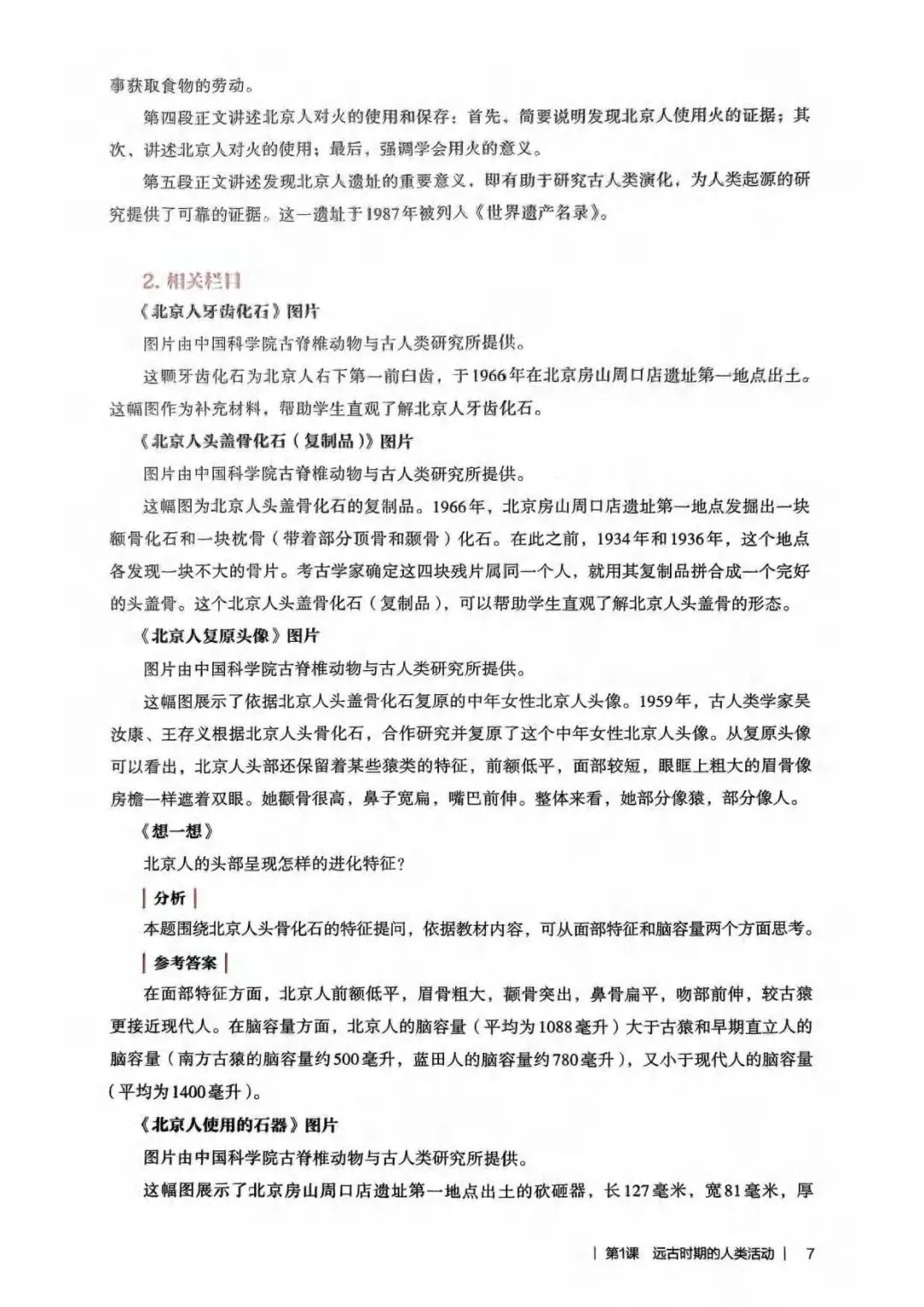 事获取食物的劳动。

第四段正文讲述北京人对火的使用和保存：首先，简要说明发现北京人使用火的证据；其次，讲述北京人对火的使用；最后，强调学会用火的意义。

第五段正文讲述发现北京人遗址的重要意义，即有助于研究古人类演化，为人类起源的研究提供了可靠的证据。这一遗址于1987年被列入《世界遗产名录》。

2. 相关栏目

《北京人牙齿化石》图片

图片由中国科学院古脊椎动物与古人类研究所提供。

这颗牙齿化石为北京人右下第一前臼齿，于1966年在北京房山周口店遗址第一地点出土。这幅图作为补充材料，帮助学生直观了解北京人牙齿化石。

《北京人头盖骨化石（复制品）》图片

图片由中国科学院古脊椎动物与古人类研究所提供。

这幅图为北京人头盖骨化石的复制品。1966年，北京房山周口店遗址第一地点发掘出一块额骨化石和一块枕骨（带着部分顶骨和颞骨）化石。在此之前，1934年和1936年，这个地点各发现一块不大的骨片。考古学家确定这四块残片属同一个人，就用其复制品拼合成一个完好的头盖骨。这个北京人头盖骨化石（复制品），可以帮助学生直观了解北京人头盖骨的形态。

《北京人复原头像》图片

图片由中国科学院古脊椎动物与古人类研究所提供。

这幅图展示了依据北京人头盖骨化石复原的中年女性北京人头像。1959年，古人类学家吴汝康、王存义根据北京人头骨化石，合作研究并复原了这个中年女性北京人头像。从复原头像可以看出，北京人头部还保留着某些猿类的特征，前额低平，面部较短，眼眶上粗大的眉骨像房檐一样遮着双眼。她颧骨很高，鼻子宽扁，嘴巴前伸。整体来看，她部分像猿，部分像人。

《想一想》

北京人的头部呈现怎样的进化特征？

| 分析 |

本题围绕北京人头骨化石的特征提问，依据教材内容，可从面部特征和脑容量两个方面思考。

| 参考答案 |

在面部特征方面，北京人前额低平，眉骨粗大，颧骨突出，鼻骨扁平，吻部前伸，较古猿更接近现代人。在脑容量方面，北京人的脑容量（平均为1088毫升）大于古猿和早期直立人的脑容量（南方古猿的脑容量约500毫升，蓝田人的脑容量约780毫升），又小于现代人的脑容量（平均为1400毫升）。

《北京人使用的石器》图片

图片由中国科学院古脊椎动物与古人类研究所提供。

这幅图展示了北京房山周口店遗址第一地点出土的砍砸器，长127毫米，宽81毫米，厚

| 第1课 远古时期的人类活动 | 7